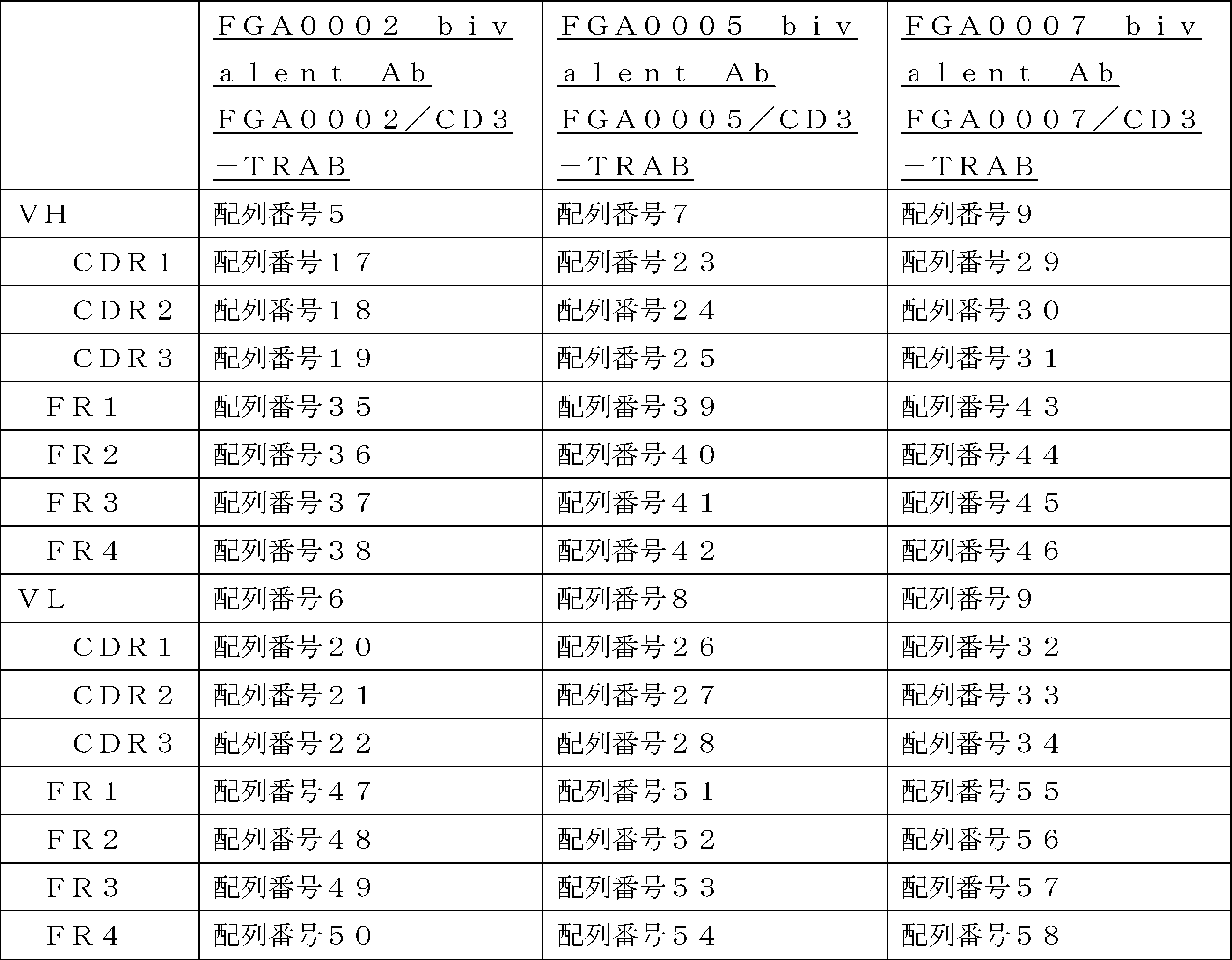 |  | ＦＧＡ０００２ ｂｉｖａｌｅｎｔ Ａｂ ＦＧＡ０００２／ＣＤ３－ＴＲＡＢ | ＦＧＡ０００５ ｂｉｖａｌｅｎｔ Ａｂ ＦＧＡ０００５／ＣＤ３－ＴＲＡＢ | ＦＧＡ０００７ ｂｉｖａｌｅｎｔ Ａｂ ＦＧＡ０００７／ＣＤ３－ＴＲＡＢ |
|---|---|---|---|
| ＶＨ | 配列番号５ | 配列番号７ | 配列番号９ |
| ＣＤＲ１ | 配列番号１７ | 配列番号２３ | 配列番号２９ |
| ＣＤＲ２ | 配列番号１８ | 配列番号２４ | 配列番号３０ |
| ＣＤＲ３ | 配列番号１９ | 配列番号２５ | 配列番号３１ |
| ＦＲ１ | 配列番号３５ | 配列番号３９ | 配列番号４３ |
| ＦＲ２ | 配列番号３６ | 配列番号４０ | 配列番号４４ |
| ＦＲ３ | 配列番号３７ | 配列番号４１ | 配列番号４５ |
| ＦＲ４ | 配列番号３８ | 配列番号４２ | 配列番号４６ |
| ＶＬ | 配列番号６ | 配列番号８ | 配列番号９ |
| ＣＤＲ１ | 配列番号２０ | 配列番号２６ | 配列番号３２ |
| ＣＤＲ２ | 配列番号２１ | 配列番号２７ | 配列番号３３ |
| ＣＤＲ３ | 配列番号２２ | 配列番号２８ | 配列番号３４ |
| ＦＲ１ | 配列番号４７ | 配列番号５１ | 配列番号５５ |
| ＦＲ２ | 配列番号４８ | 配列番号５２ | 配列番号５６ |
| ＦＲ３ | 配列番号４９ | 配列番号５３ | 配列番号５７ |
| ＦＲ４ | 配列番号５０ | 配列番号５４ | 配列番号５８ |